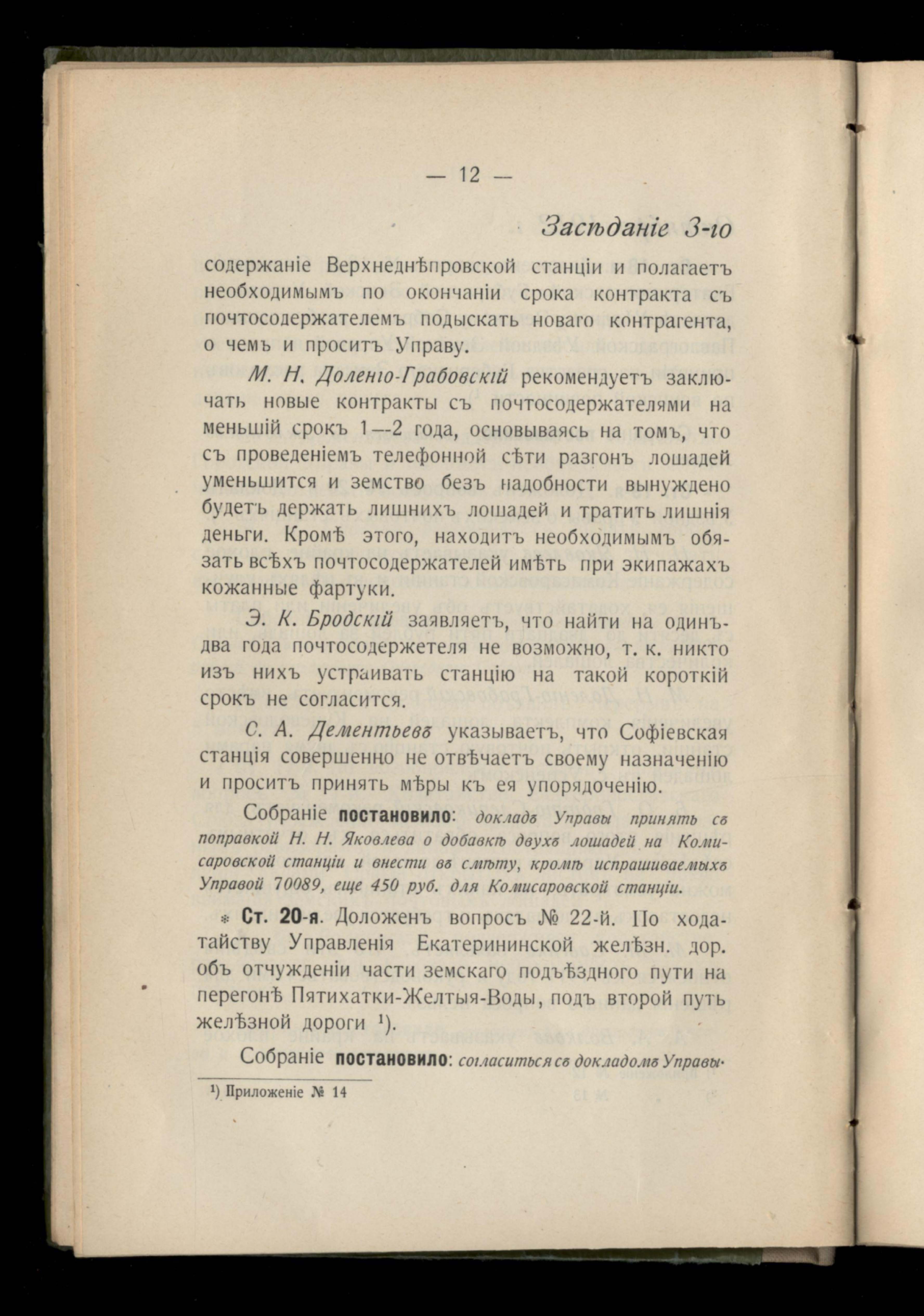 — 12 —

Засѣданіе 3-го

содержаніе Верхнеднѣпровской станціи и полагаетъ необходимымъ по окончаніи срока контракта съ почтосодержателемъ подыскать новаго контрагента, о чемъ и проситъ Управу.

М. Н. Доленго-Грабовскій рекомендуетъ заключать новые контракты съ почтосодержателями на меньшій срокъ 1—2 года, основываясь на томъ, что съ проведеніемъ телефонной сѣти разгонъ лошадей уменьшится и земство безъ надобности вынуждено будетъ держать лишнихъ лошадей и тратить лишнія деньги. Кромѣ этого, находитъ необходимымъ обязать всѣхъ почтосодержателей имѣть при экипажахъ кожанные фартуки.

Э. К. Бродскій заявляетъ, что найти на одинъ-два года почтосодержетеля не возможно, т. к. никто изъ нихъ устраивать станцію на такой короткій срокъ не согласится.

С. А. Дементьевъ указываетъ, что Софіевская станція совершенно не отвѣчаетъ своему назначенію и проситъ принять мѣры къ ея упорядоченію.

Собраніе постановило: докладъ Управы принять съ поправкой Н. Н. Яковлева о добавкѣ двухъ лошадей на Комисаровской станціи и внести въ смѣту, кромѣ испрашиваемыхъ Управой 70089, еще 450 руб. для Комисаровской станціи.

* Ст. 20-я. Доложенъ вопросъ № 22-й. По ходатайству Управленія Екатерининской желѣзн. дор. объ отчужденіи части земскаго подъѣздного пути на перегонѣ Пятихатки-Желтыя-Воды, подъ второй путь желѣзной дороги ¹).

Собраніе постановило: согласиться съ докладомъ Управы.

¹) Приложеніе № 14